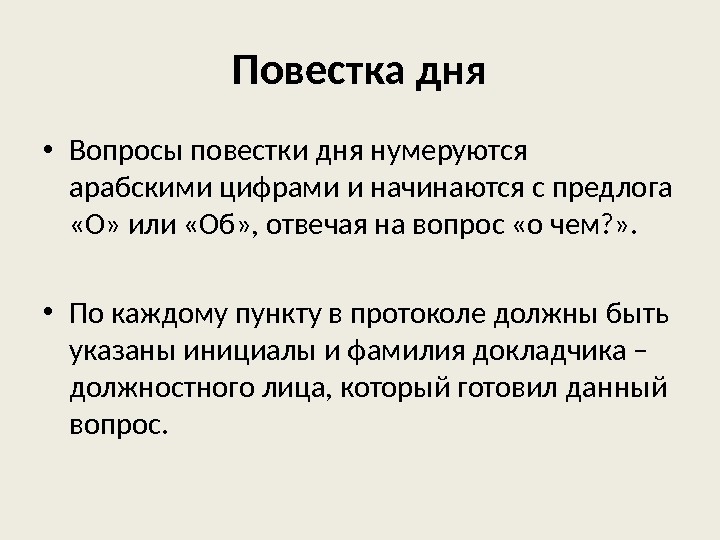 Повестка дня

• Вопросы повестки дня нумеруются арабскими цифрами и начинаются с предлога «О» или «Об», отвечая на вопрос «о чем?».

• По каждому пункту в протоколе должны быть указаны инициалы и фамилия докладчика – должностного лица, который готовил данный вопрос.